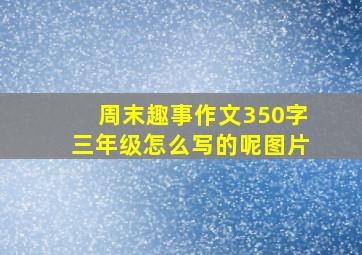 周末趣事作文350字
三年级怎么写的呢图片